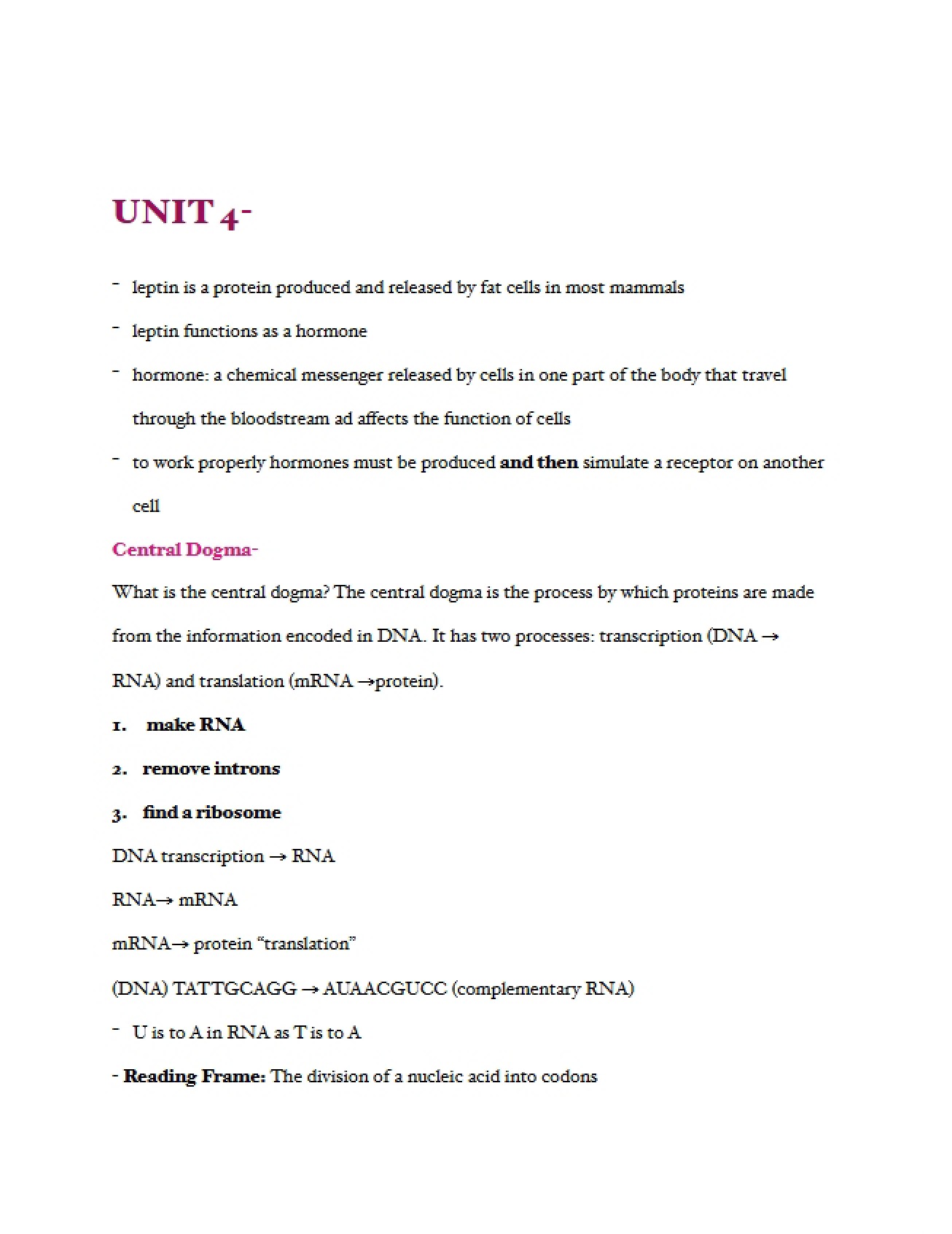 UNIT 4-

- leptin is a protein produced and released by fat cells in most mammals

- leptin functions as a hormone

- hormone: a chemical messenger released by cells in one part of the body that travel through the bloodstream ad affects the function of cells

- to work properly hormones must be produced and then simulate a receptor on another cell

Central Dogma-

What is the central dogma? The central dogma is the process by which proteins are made from the information encoded in DNA. It has two processes: transcription (DNA → RNA) and translation (mRNA →protein).

1. make RNA

2. remove introns

3. find a ribosome

DNA transcription → RNA

RNA→ mRNA

mRNA→ protein "translation"

(DNA) TATTGCAGG → AUAACGUCC (complementary RNA)

- U is to A in RNA as T is to A

- Reading Frame: The division of a nucleic acid into codons